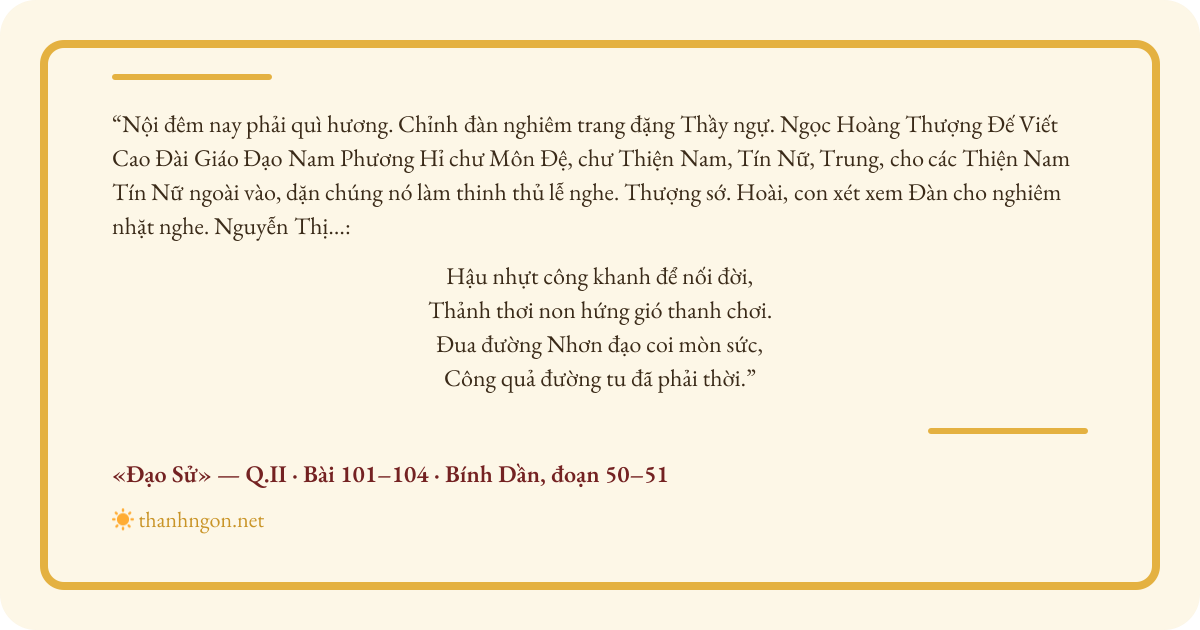 “Nội đêm nay phải quì hương. Chỉnh đàn nghiêm trang đặng Thầy ngự. Ngọc Hoàng Thượng Đế Viết Cao Đài Giáo Đạo Nam Phương Hỉ chư Môn Đệ, chư Thiện Nam, Tín Nữ, Trung, cho các Thiện Nam Tín Nữ ngoài vào, dặn chúng nó làm thinh thủ lễ nghe. Thượng sớ. Hoài, con xét xem Đàn cho nghiêm nhặt nghe. Nguyễn Thị...:

Hậu nhựt công khanh để nối đời,
Thảnh thơi non hứng gió thanh chơi.
Đua đường Nhơn đạo coi mòn sức,
Công quả đường tu đã phải thời.”

«Đạo Sử» — Q.II · Bài 101–104 · Bính Dần, đoạn 50–51

thanhngon.net